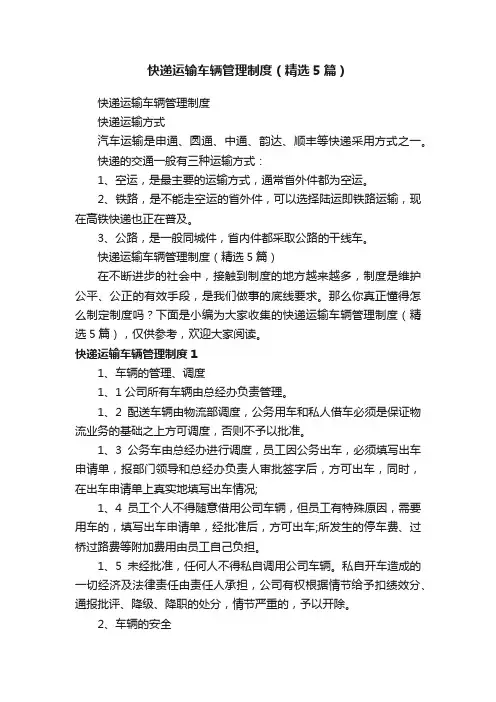 快递运输车辆管理制度（精选5篇）

快递运输车辆管理制度

快递运输方式

汽车运输是申通、圆通、中通、韵达、顺丰等快递采用方式之一。

快递的交通一般有三种运输方式：

1、空运，是最主要的运输方式，通常省外件都为空运。

2、铁路，是不能走空运的省外件，可以选择陆运即铁路运输，现在高铁快递也正在普及。

3、公路，是一般同城件，省内件都采取公路的干线车。

快递运输车辆管理制度（精选5篇）

在不断进步的社会中，接触到制度的地方越来越多，制度是维护公平、公正的有效手段，是我们做事的底线要求。那么你真正懂得怎么制定制度吗？下面是小编为大家收集的快递运输车辆管理制度（精选5篇），仅供参考，欢迎大家阅读。

快递运输车辆管理制度1

1、车辆的管理、调度

1、1 公司所有车辆由总经办负责管理。

1、2 配送车辆由物流部调度，公务用车和私人借车必须是保证物流业务的基础之上方可调度，否则不予以批准。

1、3 公务车由总经办进行调度，员工因公务出车，必须填写出车申请单，报部门领导和总经办负责人审批签字后，方可出车，同时，在出车申请单上真实地填写出车情况;

1、4 员工个人不得随意借用公司车辆，但员工有特殊原因，需要用车的，填写出车申请单，经批准后，方可出车;所发生的停车费、过桥过路费等附加费用由员工自己负担。

1、5 未经批准，任何人不得私自调用公司车辆。私自开车造成的一切经济及法律责任由责任人承担，公司有权根据情节给予扣绩效分、通报批评、降级、降职的处分，情节严重的，予以开除。

2、车辆的安全